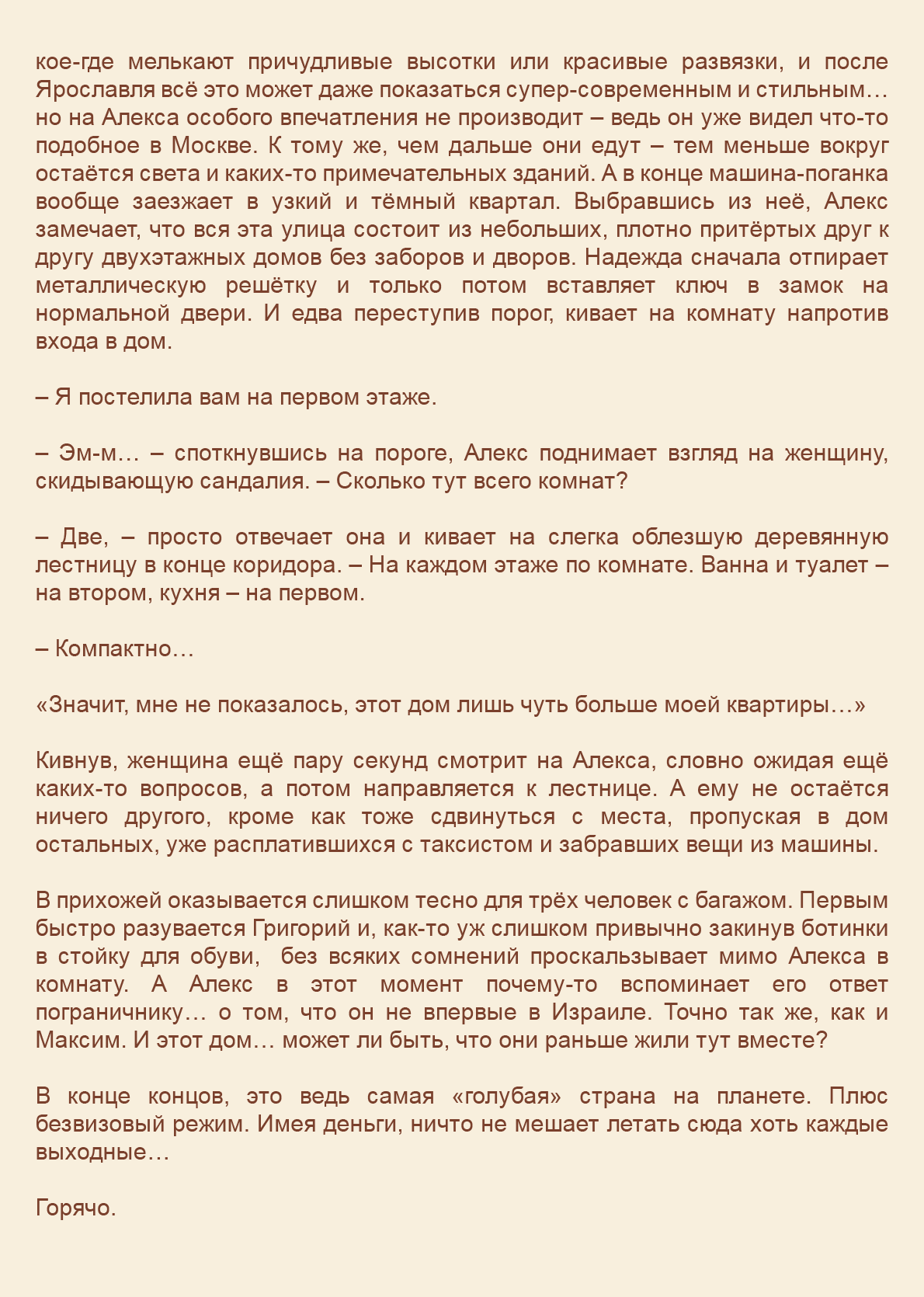 кое-где мелькают причудливые высотки или красивые развязки, и после Ярославля всё это может даже показаться супер-современным и стильным… но на Алекса особого впечатления не производит – ведь он уже видел что-то подобное в Москве. К тому же, чем дальше они едут – тем меньше вокруг остаётся света и каких-то примечательных зданий. А в конце машина-поганка вообще заезжает в узкий и тёмный квартал. Выбравшись из неё, Алекс замечает, что вся эта улица состоит из небольших, плотно притёртых друг к другу двухэтажных домов без заборов и дворов. Надежда сначала отпирает металлическую решётку и только потом вставляет ключ в замок на нормальной двери. И едва переступив порог, кивает на комнату напротив входа в дом.

– Я постелила вам на первом этаже.

– Эм-м… – споткнувшись на пороге, Алекс поднимает взгляд на женщину, скидывающую сандалия. – Сколько тут всего комнат?

– Две, – просто отвечает она и кивает на слегка облезшую деревянную лестницу в конце коридора. – На каждом этаже по комнате. Ванна и туалет – на втором, кухня – на первом.

– Компактно…

«Значит, мне не показалось, этот дом лишь чуть больше моей квартиры…»

Кивнув, женщина ещё пару секунд смотрит на Алекса, словно ожидая ещё каких-то вопросов, а потом направляется к лестнице. А ему не остаётся ничего другого, кроме как тоже сдвинуться с места, пропуская в дом остальных, уже расплатившихся с таксистом и забравших вещи из машины.

В прихожей оказывается слишком тесно для трёх человек с багажом. Первым быстро разувается Григорий и, как-то уж слишком привычно закинув ботинки в стойку для обуви, без всяких сомнений проскальзывает мимо Алекса в комнату. А Алекс в этот момент почему-то вспоминает его ответ пограничнику… о том, что он не впервые в Израиле. Точно так же, как и Максим. И этот дом… может ли быть, что они раньше жили тут вместе?

В конце концов, это ведь самая «голубая» страна на планете. Плюс безвизовый режим. Имея деньги, ничто не мешает летать сюда хоть каждые выходные…

Горячо.